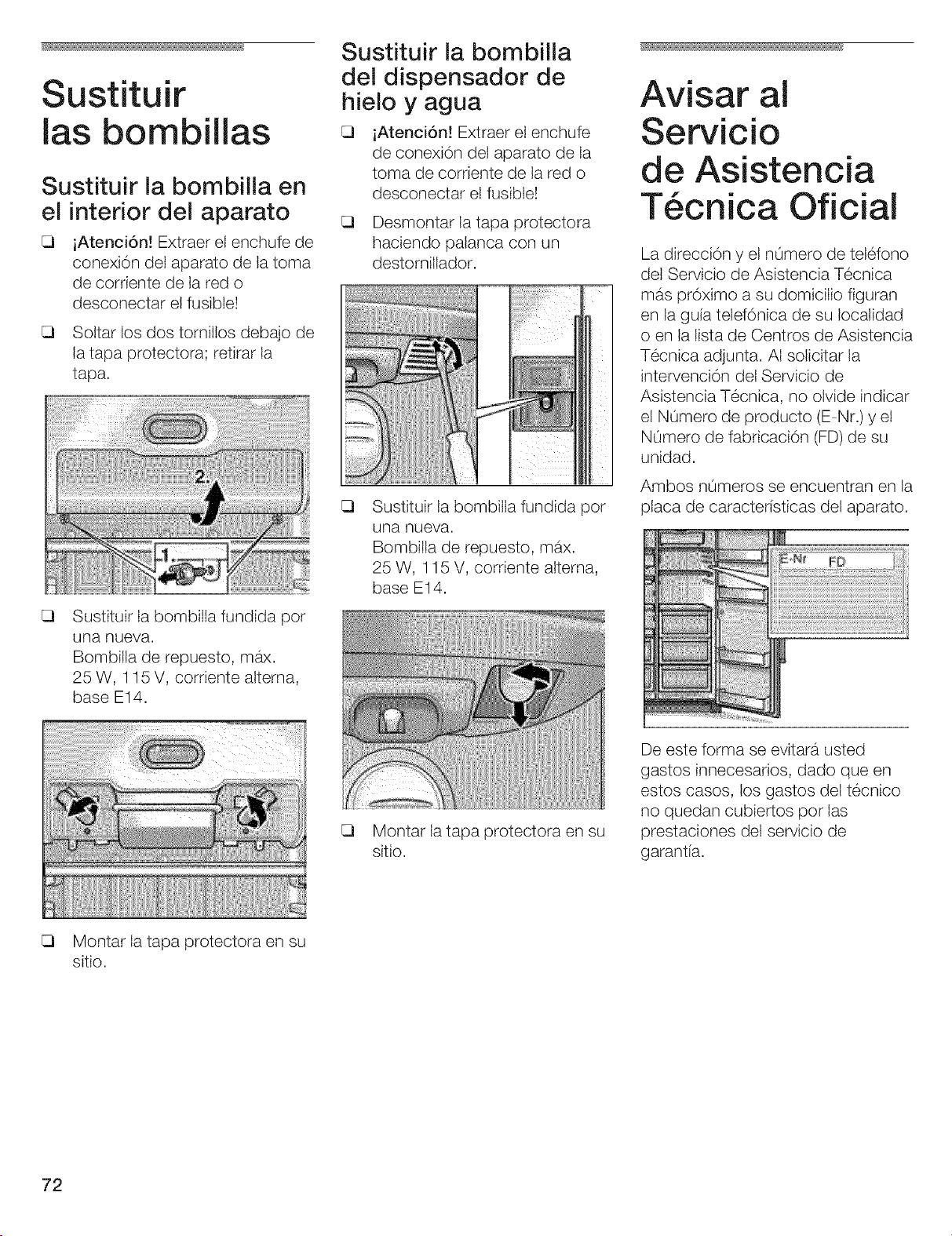 Sustituir las bombillas

Sustituir la bombilla en el interior del aparato

❑ ¡Atención! Extraer el enchufe de conexión del aparato de la toma de corriente de la red o desconectar el fusible!

❑ Soltar los dos tornillos debajo de la tapa protectora; retirar la tapa.

2.

1.

❑ Sustituir la bombilla fundida por una nueva.
Bombilla de repuesto, máx. 25 W, 115 V, corriente alterna, base E14.

❑ Montar la tapa protectora en su sitio.

Sustituir la bombilla del dispensador de hielo y agua

❑ ¡Atención! Extraer el enchufe de conexión del aparato de la toma de corriente de la red o desconectar el fusible!

❑ Desmontar la tapa protectora haciendo palanca con un destornillador.

❑ Sustituir la bombilla fundida por una nueva.
Bombilla de repuesto, máx. 25 W, 115 V, corriente alterna, base E14.

❑ Montar la tapa protectora en su sitio.

Avisar al Servicio de Asistencia Técnica Oficial

La dirección y el número de teléfono del Servicio de Asistencia Técnica más próximo a su domicilio figuran en la guía telefónica de su localidad o en la lista de Centros de Asistencia Técnica adjunta. Al solicitar la intervención del Servicio de Asistencia Técnica, no olvide indicar el Número de producto (E-Nr.) y el Número de fabricación (FD) de su unidad.

Ambos números se encuentran en la placa de características del aparato.

E-Nr FD

De este forma se evitará usted gastos innecesarios, dado que en estos casos, los gastos del técnico no quedan cubiertos por las prestaciones del servicio de garantía.

72